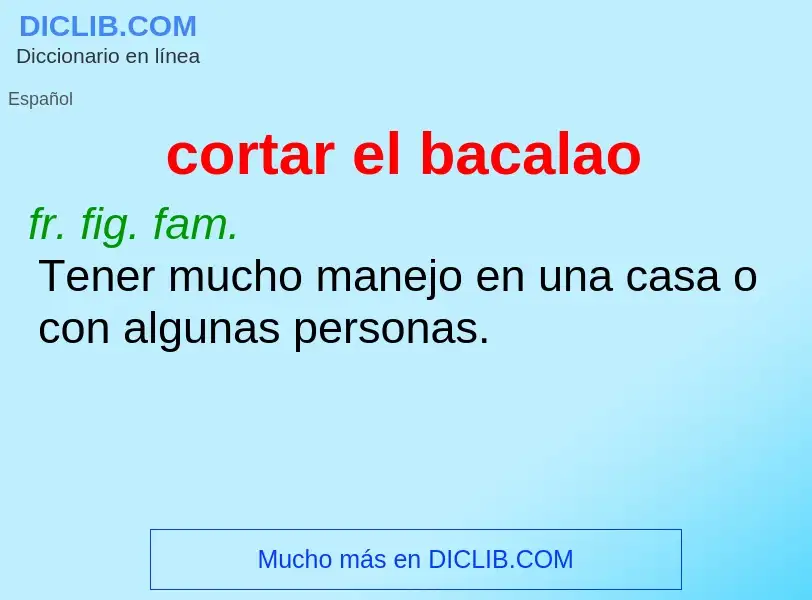 DICLIB.COM
Diccionario en línea

Español

cortar el bacalao

fr. fig. fam.
Tener mucho manejo en una casa o con algunas personas.

Mucho más en DICLIB.COM